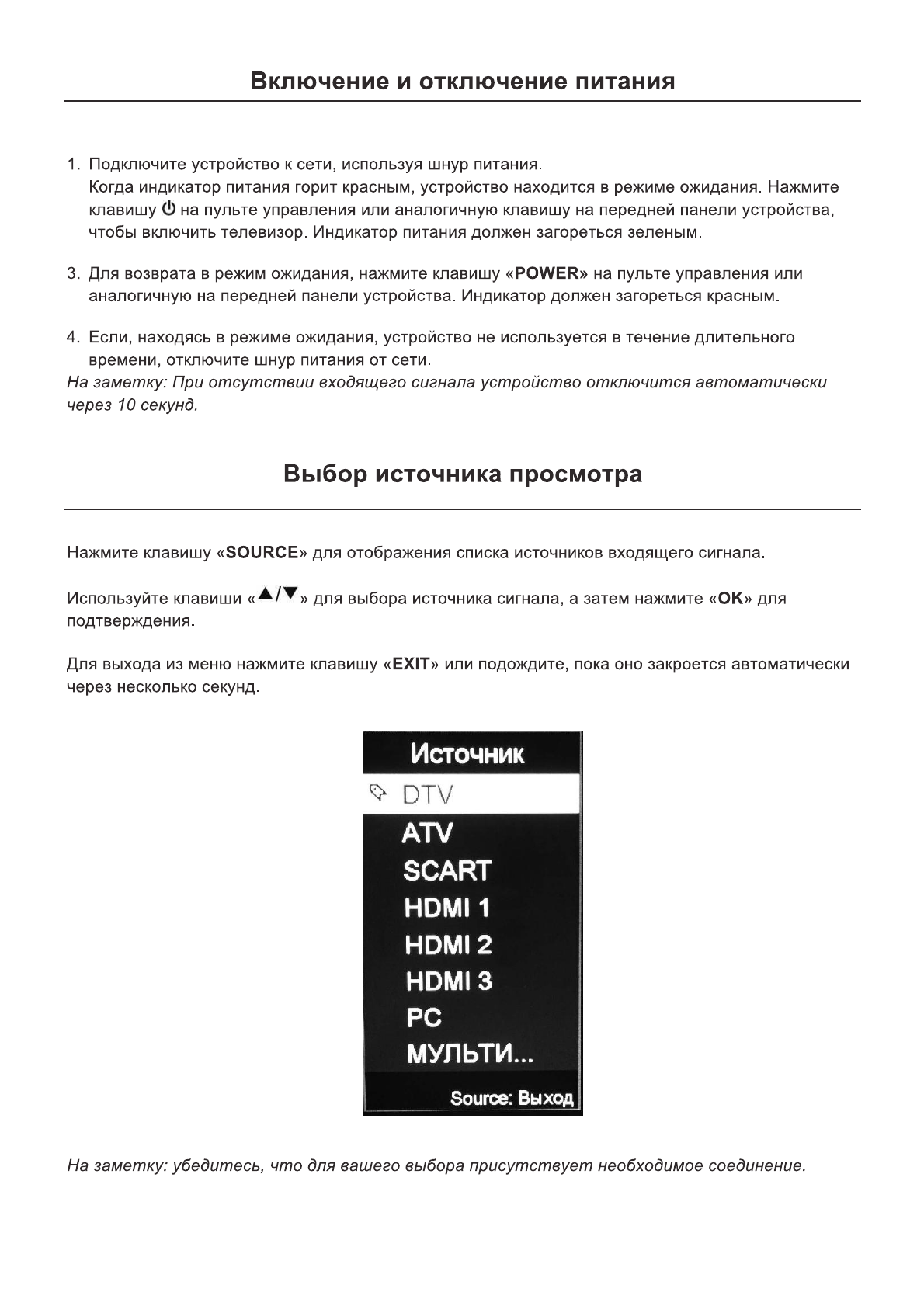 Включение и отключение питания

1. Подключите устройство к сети, используя шнур питания.
Когда индикатор питания горит красным, устройство находится в режиме ожидания. Нажмите клавишу ⏻ на пульте управления или аналогичную клавишу на передней панели устройства, чтобы включить телевизор. Индикатор питания должен загореться зеленым.

3. Для возврата в режим ожидания, нажмите клавишу «POWER» на пульте управления или аналогичную на передней панели устройства. Индикатор должен загореться красным.

4. Если, находясь в режиме ожидания, устройство не используется в течение длительного времени, отключите шнур питания от сети.
На заметку: При отсутствии входящего сигнала устройство отключится автоматически через 10 секунд.

Выбор источника просмотра

Нажмите клавишу «SOURCE» для отображения списка источников входящего сигнала.

Используйте клавиши «▲/▼» для выбора источника сигнала, а затем нажмите «OK» для подтверждения.

Для выхода из меню нажмите клавишу «EXIT» или подождите, пока оно закроется автоматически через несколько секунд.

Источник
DTV
ATV
SCART
HDMI 1
HDMI 2
HDMI 3
PC
МУЛЬТИ...
Source: Выход

На заметку: убедитесь, что для вашего выбора присутствует необходимое соединение.